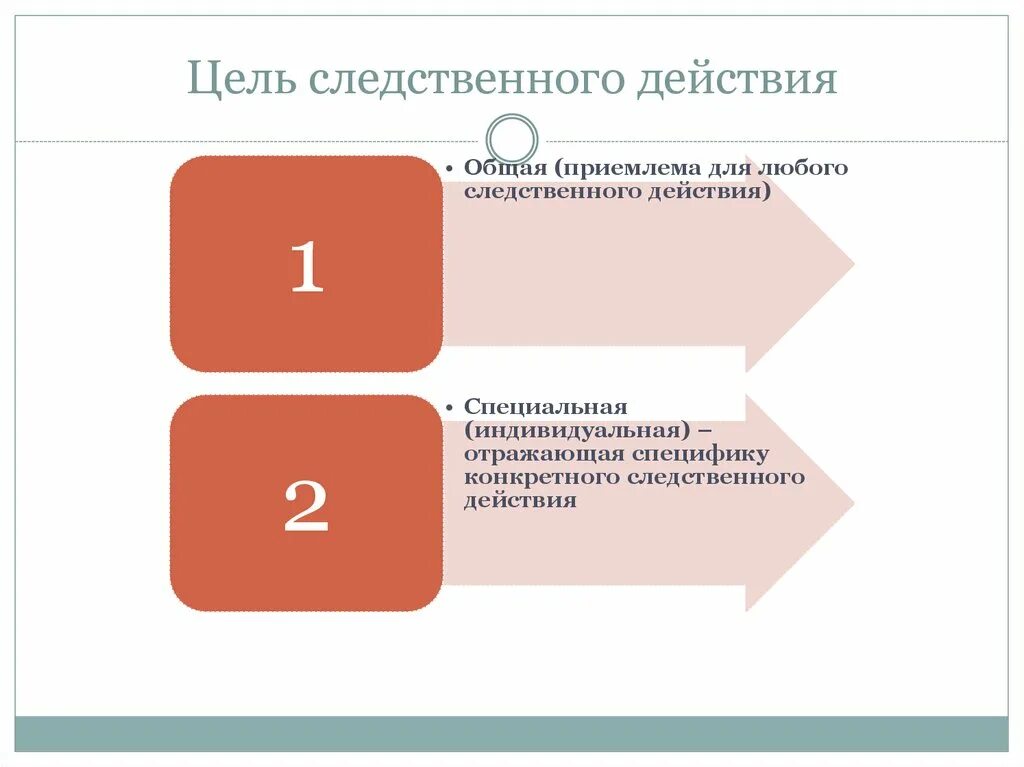 Цель следственного действия

1

• Общая (приемлема для любого следственного действия)

2

• Специальная (индивидуальная) – отражающая специфику конкретного следственного действия